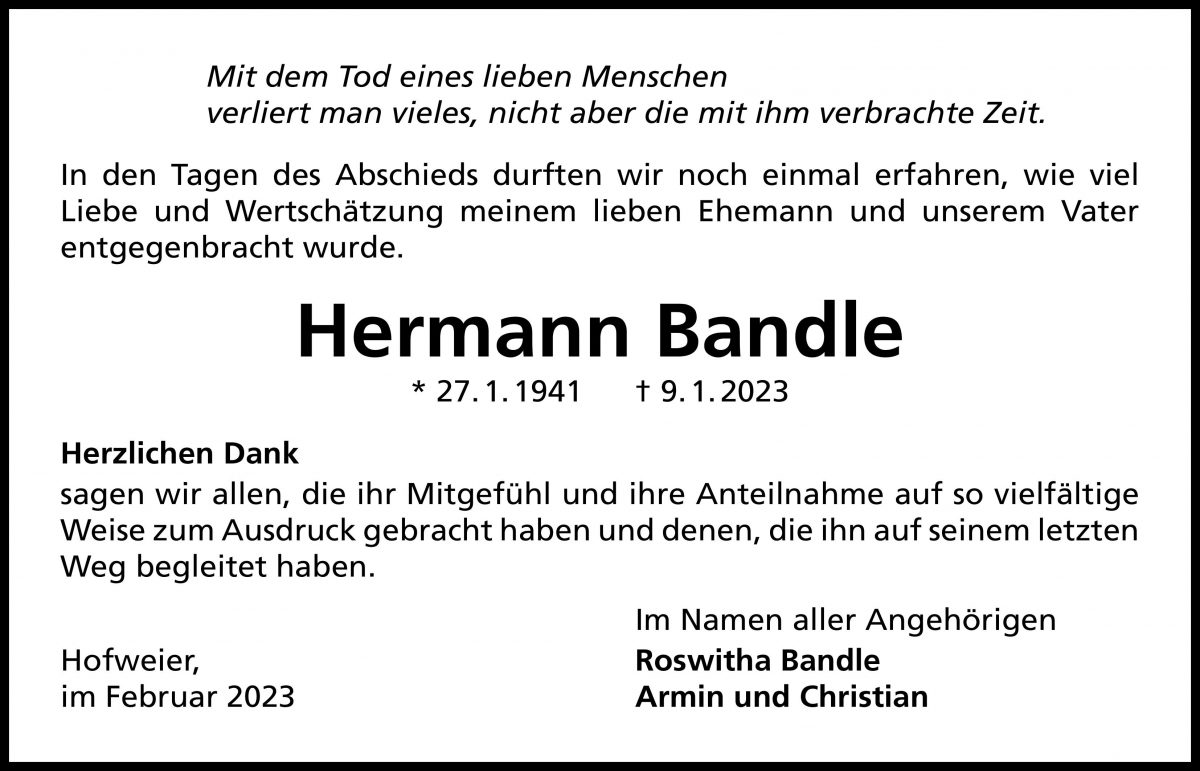 Mit dem Tod eines lieben Menschen
verliert man vieles, nicht aber die mit ihm verbrachte Zeit.

In den Tagen des Abschieds durften wir noch einmal erfahren, wie viel Liebe und Wertschätzung meinem lieben Ehemann und unserem Vater entgegenbracht wurde.

Hermann Bandle

* 27. 1. 1941 † 9. 1. 2023

Herzlichen Dank
sagen wir allen, die ihr Mitgefühl und ihre Anteilnahme auf so vielfältige Weise zum Ausdruck gebracht haben und denen, die ihn auf seinem letzten Weg begleitet haben.

Hofweier,
im Februar 2023

Im Namen aller Angehörigen
Roswitha Bandle
Armin und Christian